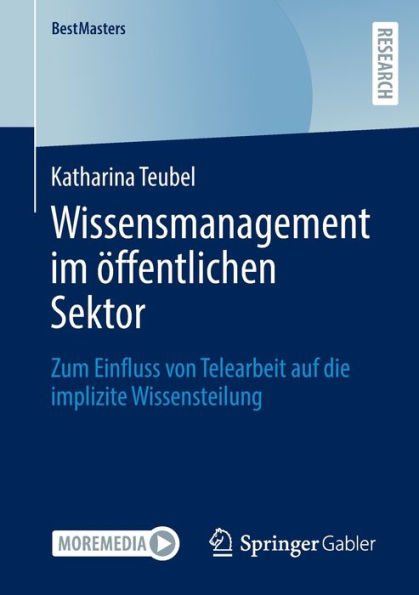 BestMasters

RESEARCH

Katharina Teubel

Wissensmanagement im öffentlichen Sektor

Zum Einfluss von Telearbeit auf die implizite Wissensteilung

MOREMEDIA

Springer Gabler